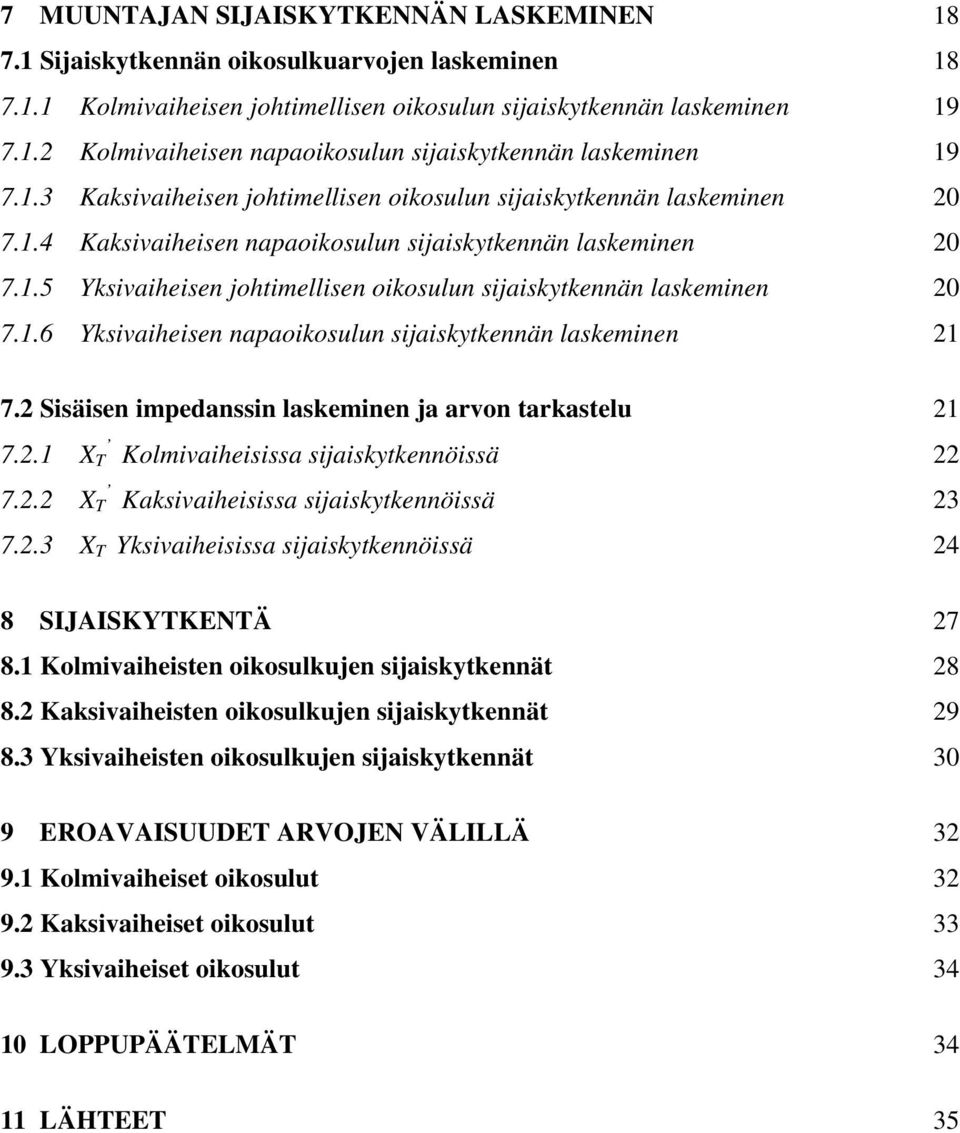 7 MUUNTAJAN SIJAISKYTKENNÄN LASKEMINEN 18

7.1 Sijaiskytkennän oikosulkuarvojen laskeminen 18

7.1.1 Kolmivaiheisen johtimellisen oikosulun sijaiskytkennän laskeminen 19

7.1.2 Kolmivaiheisen napaoikosulun sijaiskytkennän laskeminen 19

7.1.3 Kaksivaiheisen johtimellisen oikosulun sijaiskytkennän laskeminen 20

7.1.4 Kaksivaiheisen napaoikosulun sijaiskytkennän laskeminen 20

7.1.5 Yksivaiheisen johtimellisen oikosulun sijaiskytkennän laskeminen 20

7.1.6 Yksivaiheisen napaoikosulun sijaiskytkennän laskeminen 21

7.2 Sisäisen impedanssin laskeminen ja arvon tarkastelu 21

7.2.1 $X_T'$ Kolmivaiheisissa sijaiskytkennöissä 22

7.2.2 $X_T'$ Kaksivaiheisissa sijaiskytkennöissä 23

7.2.3 $X_T$ Yksivaiheisissa sijaiskytkennöissä 24

8 SIJAISKYTKENTÄ 27

8.1 Kolmivaiheisten oikosulkujen sijaiskytkennät 28

8.2 Kaksivaiheisten oikosulkujen sijaiskytkennät 29

8.3 Yksivaiheisten oikosulkujen sijaiskytkennät 30

9 EROAVAISUUDET ARVOJEN VÄLILLÄ 32

9.1 Kolmivaiheiset oikosulut 32

9.2 Kaksivaiheiset oikosulut 33

9.3 Yksivaiheiset oikosulut 34

10 LOPPUPÄÄTELMÄT 34

11 LÄHTEET 35